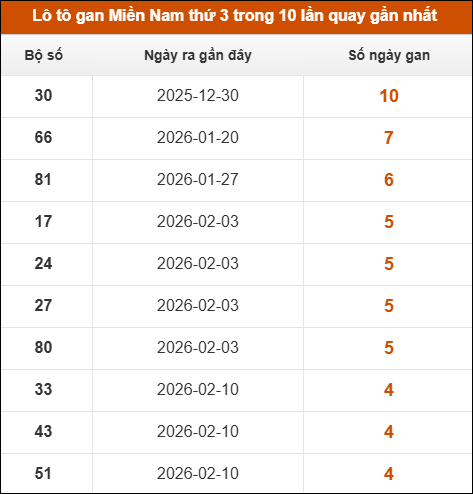 Lô tô gan Miền Nam thứ 3 trong 10 lần quay gần nhất

| Bộ số | Ngày ra gần đây | Số ngày gan |
|---|---|---|
| 30 | 2025-12-30 | 10 |
| 66 | 2026-01-20 | 7 |
| 81 | 2026-01-27 | 6 |
| 17 | 2026-02-03 | 5 |
| 24 | 2026-02-03 | 5 |
| 27 | 2026-02-03 | 5 |
| 80 | 2026-02-03 | 5 |
| 33 | 2026-02-10 | 4 |
| 43 | 2026-02-10 | 4 |
| 51 | 2026-02-10 | 4 |